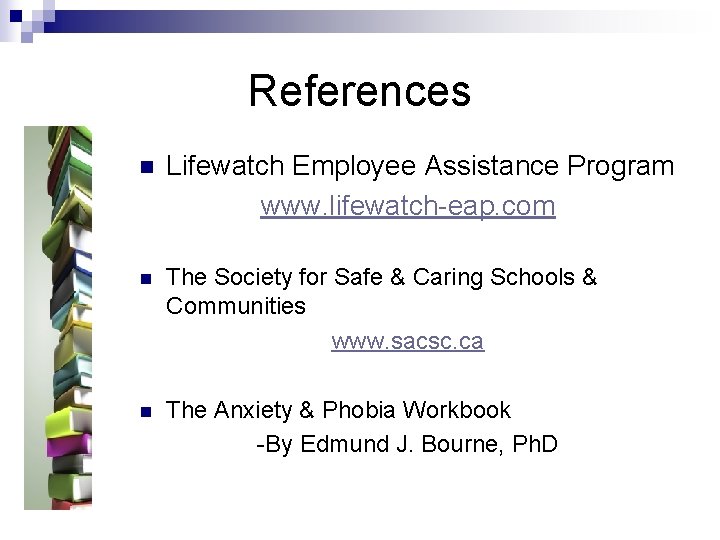 References

Lifewatch Employee Assistance Program
www.lifewatch-eap.com

The Society for Safe & Caring Schools & Communities
www.sacsc.ca

The Anxiety & Phobia Workbook
-By Edmund J. Bourne, PhD